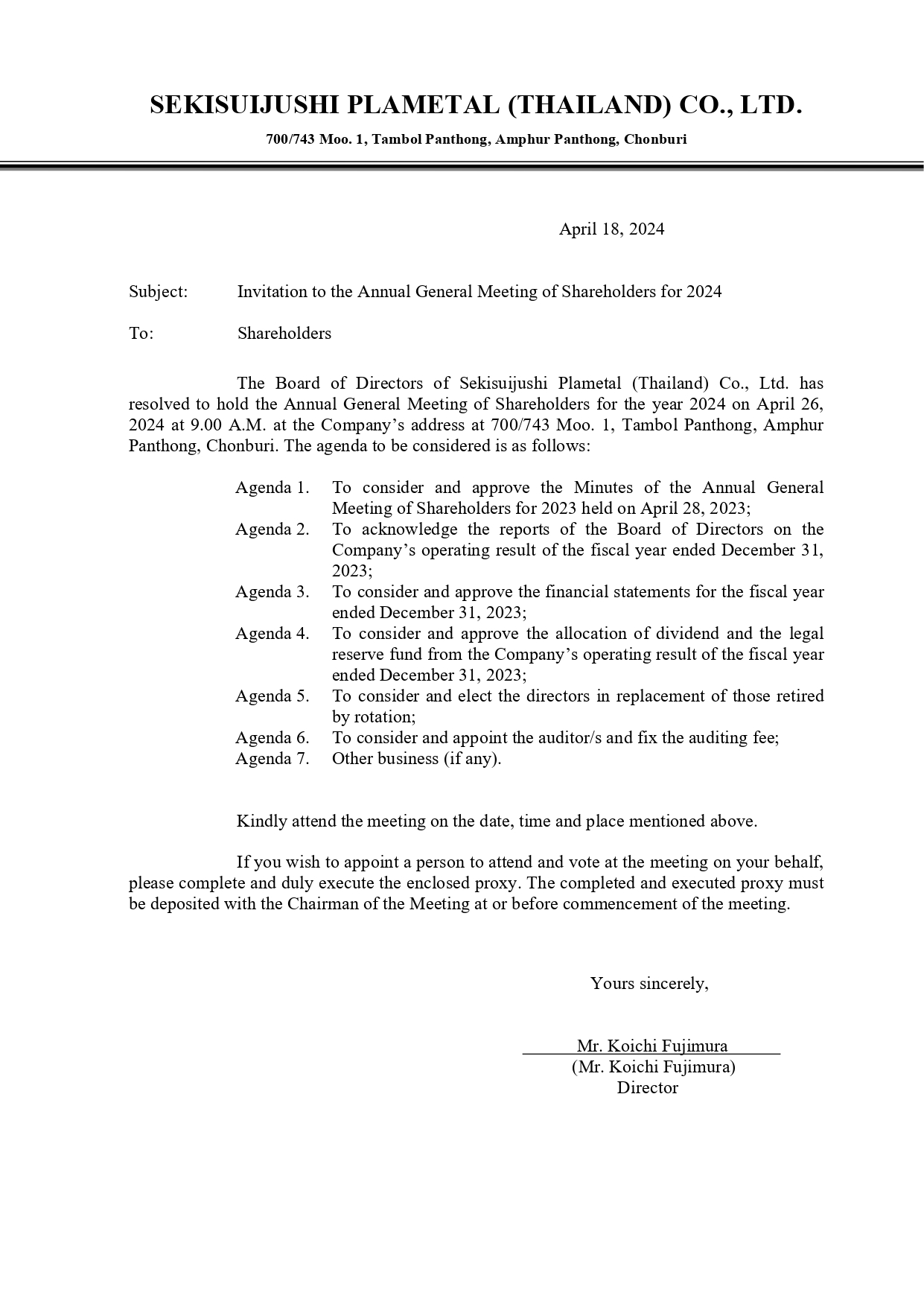 SEKISUIJUSHI PLAMETAL (THAILAND) CO., LTD.

700/743 Moo. 1, Tambol Panthong, Amphur Panthong, Chonburi

April 18, 2024

Subject: Invitation to the Annual General Meeting of Shareholders for 2024

To: Shareholders

The Board of Directors of Sekisuijushi Plametal (Thailand) Co., Ltd. has resolved to hold the Annual General Meeting of Shareholders for the year 2024 on April 26, 2024 at 9.00 A.M. at the Company's address at 700/743 Moo. 1, Tambol Panthong, Amphur Panthong, Chonburi. The agenda to be considered is as follows:

Agenda 1. To consider and approve the Minutes of the Annual General Meeting of Shareholders for 2023 held on April 28, 2023;
Agenda 2. To acknowledge the reports of the Board of Directors on the Company's operating result of the fiscal year ended December 31, 2023;
Agenda 3. To consider and approve the financial statements for the fiscal year ended December 31, 2023;
Agenda 4. To consider and approve the allocation of dividend and the legal reserve fund from the Company's operating result of the fiscal year ended December 31, 2023;
Agenda 5. To consider and elect the directors in replacement of those retired by rotation;
Agenda 6. To consider and appoint the auditor/s and fix the auditing fee;
Agenda 7. Other business (if any).

Kindly attend the meeting on the date, time and place mentioned above.

If you wish to appoint a person to attend and vote at the meeting on your behalf, please complete and duly execute the enclosed proxy. The completed and executed proxy must be deposited with the Chairman of the Meeting at or before commencement of the meeting.

Yours sincerely,

Mr. Koichi Fujimura
(Mr. Koichi Fujimura)
Director